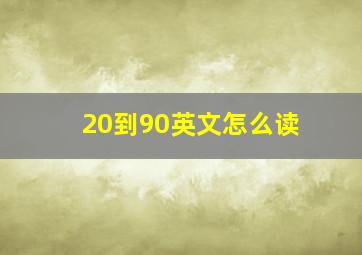 20到90英文怎么读